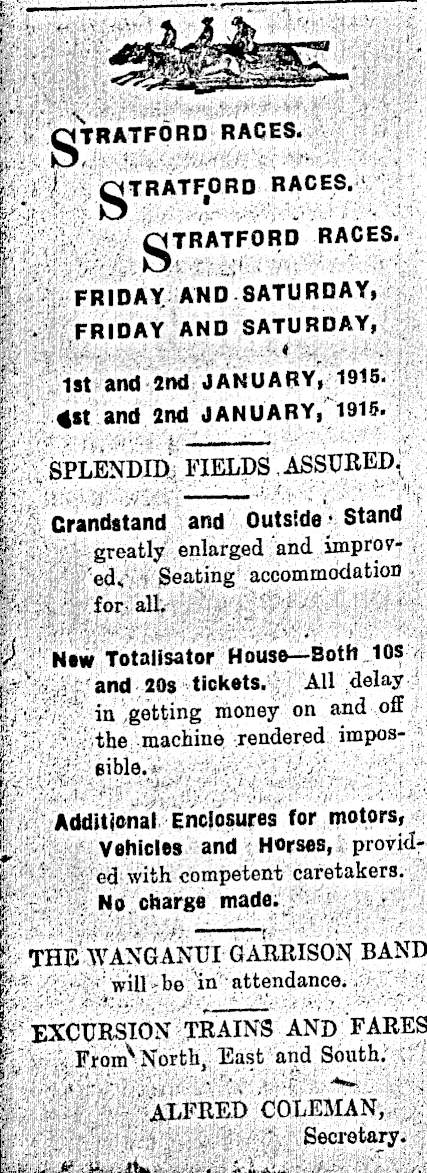 STRATFORD RACES.

STRATFORD RACES.

STRATFORD RACES.

FRIDAY AND SATURDAY,
FRIDAY AND SATURDAY,

1st and 2nd JANUARY, 1915.
1st and 2nd JANUARY, 1915.

SPLENDID FIELDS ASSURED.

Grandstand and Outside Stand greatly enlarged and improved. Seating accommodation for all.

New Totalisator House—Both 10s and 20s tickets. All delay in getting money on and off the machine rendered impossible.

Additional Enclosures for motors, Vehicles and Horses, provided with competent caretakers. No charge made.

THE WANGANUI GARRISON BAND will be in attendance.

EXCURSION TRAINS AND FARES From North, East and South.

ALFRED COLEMAN,
Secretary.